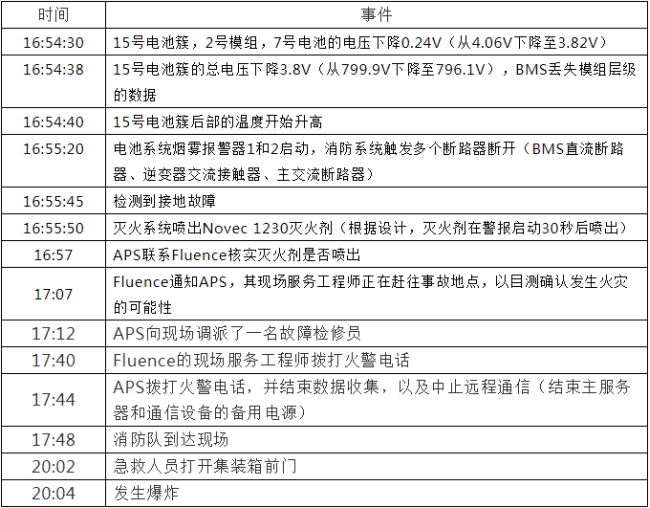 | 时间 | 事件 |
|---|---|
| 16:54:30 | 15号电池簇，2号模组，7号电池的电压下降0.24V（从4.06V下降至3.82V） |
| 16:54:38 | 15号电池簇的总电压下降3.8V（从799.9V下降至796.1V），BMS丢失模组层级的数据 |
| 16:54:40 | 15号电池簇后部的温度开始升高 |
| 16:55:20 | 电池系统烟雾报警器1和2启动，消防系统触发多个断路器断开（BMS直流断路器、逆变器交流接触器、主交流断路器） |
| 16:55:45 | 检测到接地故障 |
| 16:55:50 | 灭火系统喷出Novec 1230灭火剂（根据设计，灭火剂在警报启动30秒后喷出） |
| 16:57 | APS联系Fluence核实灭火剂是否喷出 |
| 17:07 | Fluence通知APS，其现场服务工程师正在赶往事故地点，以目测确认发生火灾的可能性 |
| 17:12 | APS向现场调派了一名故障检修员 |
| 17:40 | Fluence的现场服务工程师拨打火警电话 |
| 17:44 | APS拨打火警电话，并结束数据收集，以及中止远程通信（结束主服务器和通信设备的备用电源） |
| 17:48 | 消防队到达现场 |
| 20:02 | 急救人员打开集装箱前门 |
| 20:04 | 发生爆炸 |